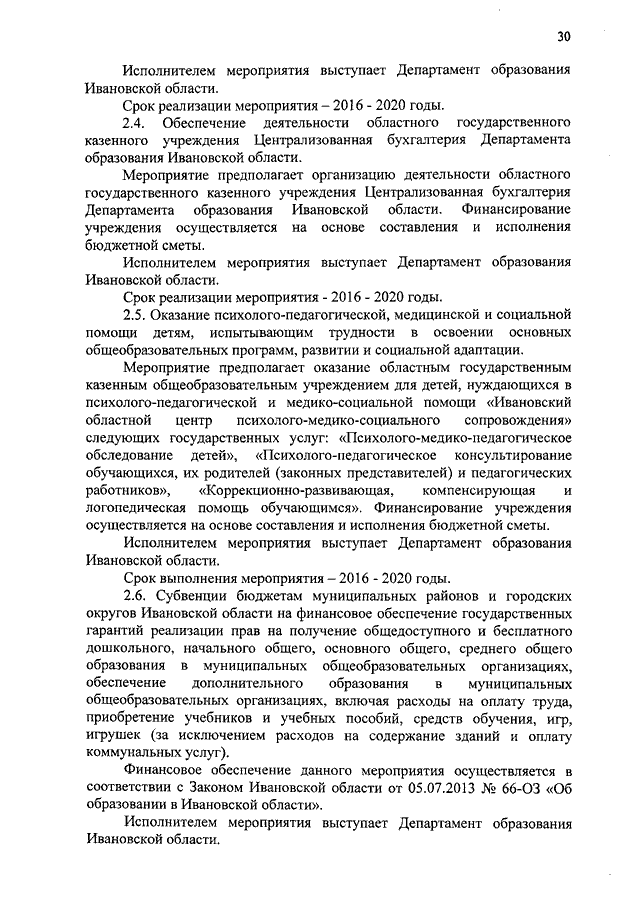 30

Исполнителем мероприятия выступает Департамент образования Ивановской области.

Срок реализации мероприятия – 2016 - 2020 годы.

2.4. Обеспечение деятельности областного государственного казенного учреждения Централизованная бухгалтерия Департамента образования Ивановской области.

Мероприятие предполагает организацию деятельности областного государственного казенного учреждения Централизованная бухгалтерия Департамента образования Ивановской области. Финансирование учреждения осуществляется на основе составления и исполнения бюджетной сметы.

Исполнителем мероприятия выступает Департамент образования Ивановской области.

Срок реализации мероприятия - 2016 - 2020 годы.

2.5. Оказание психолого-педагогической, медицинской и социальной помощи детям, испытывающим трудности в освоении основных общеобразовательных программ, развитии и социальной адаптации.

Мероприятие предполагает оказание областным государственным казенным общеобразовательным учреждением для детей, нуждающихся в психолого-педагогической и медико-социальной помощи «Ивановский областной центр психолого-медико-социального сопровождения» следующих государственных услуг: «Психолого-медико-педагогическое обследование детей», «Психолого-педагогическое консультирование обучающихся, их родителей (законных представителей) и педагогических работников», «Коррекционно-развивающая, компенсирующая и логопедическая помощь обучающимся». Финансирование учреждения осуществляется на основе составления и исполнения бюджетной сметы.

Исполнителем мероприятия выступает Департамент образования Ивановской области.

Срок выполнения мероприятия – 2016 - 2020 годы.

2.6. Субвенции бюджетам муниципальных районов и городских округов Ивановской области на финансовое обеспечение государственных гарантий реализации прав на получение общедоступного и бесплатного дошкольного, начального общего, основного общего, среднего общего образования в муниципальных общеобразовательных организациях, обеспечение дополнительного образования в муниципальных общеобразовательных организациях, включая расходы на оплату труда, приобретение учебников и учебных пособий, средств обучения, игр, игрушек (за исключением расходов на содержание зданий и оплату коммунальных услуг).

Финансовое обеспечение данного мероприятия осуществляется в соответствии с Законом Ивановской области от 05.07.2013 № 66-ОЗ «Об образовании в Ивановской области».

Исполнителем мероприятия выступает Департамент образования Ивановской области.